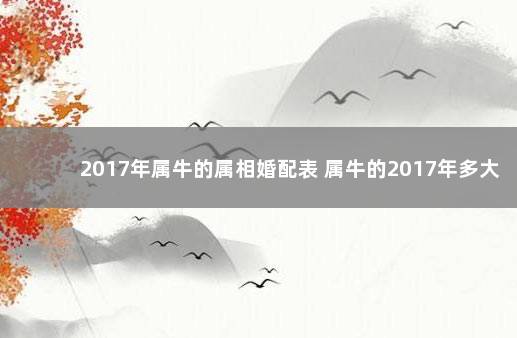 2017年属牛的属相婚配表 属牛的2017年多大